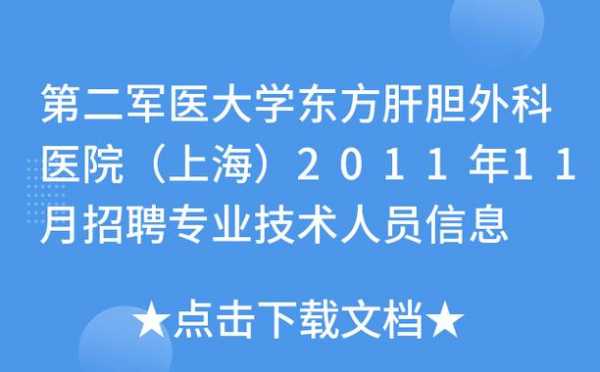 第二军医大学东方肝胆外科医院（上海）2011年11月招聘专业技术人员信息

★点击下载文档★